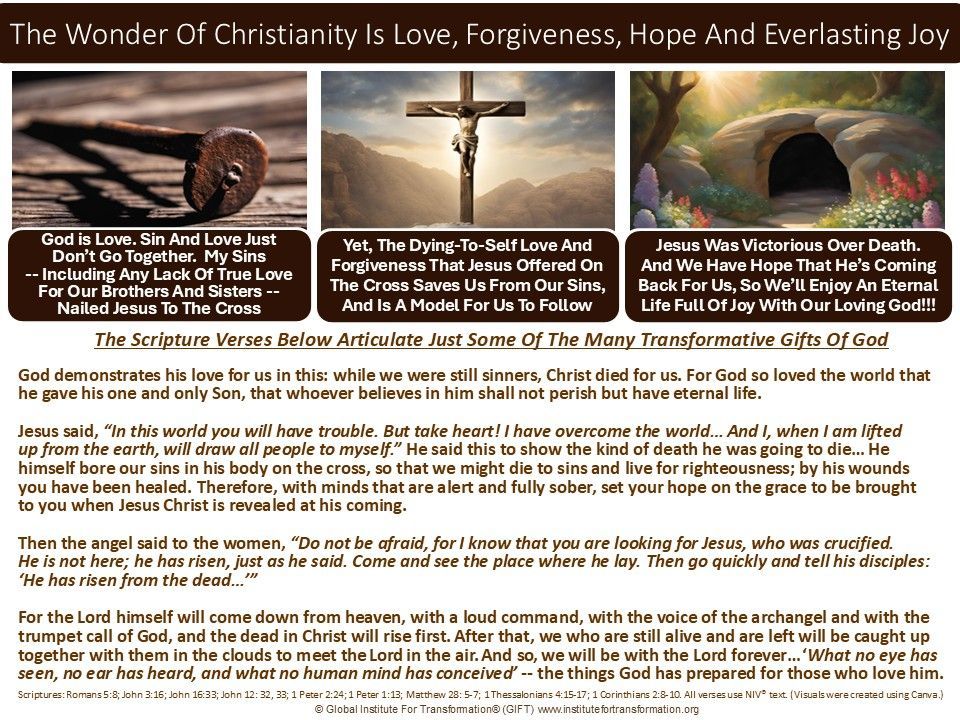 The Wonder Of Christianity Is Love, Forgiveness, Hope And Everlasting Joy

God is Love. Sin And Love Just Don't Go Together. My Sins -- Including Any Lack Of True Love For Our Brothers And Sisters -- Nailed Jesus To The Cross

Yet, The Dying-To-Self Love And Forgiveness That Jesus Offered On The Cross Saves Us From Our Sins, And Is A Model For Us To Follow

Jesus Was Victorious Over Death. And We Have Hope That He's Coming Back For Us, So We'll Enjoy An Eternal Life Full Of Joy With Our Loving God!!!

The Scripture Verses Below Articulate Just Some Of The Many Transformative Gifts Of God

God demonstrates his love for us in this: while we were still sinners, Christ died for us. For God so loved the world that he gave his one and only Son, that whoever believes in him shall not perish but have eternal life.

Jesus said, "In this world you will have trouble. But take heart! I have overcome the world… And I, when I am lifted up from the earth, will draw all people to myself." He said this to show the kind of death he was going to die… He himself bore our sins in his body on the cross, so that we might die to sins and live for righteousness; by his wounds you have been healed. Therefore, with minds that are alert and fully sober, set your hope on the grace to be brought to you when Jesus Christ is revealed at his coming.

Then the angel said to the women, "Do not be afraid, for I know that you are looking for Jesus, who was crucified. He is not here; he has risen, just as he said. Come and see the place where he lay. Then go quickly and tell his disciples: 'He has risen from the dead…'"

For the Lord himself will come down from heaven, with a loud command, with the voice of the archangel and with the trumpet call of God, and the dead in Christ will rise first. After that, we who are still alive and are left will be caught up together with them in the clouds to meet the Lord in the air. And so, we will be with the Lord forever…'What no eye has seen, no ear has heard, and what no human mind has conceived' -- the things God has prepared for those who love him.

Scriptures: Romans 5:8; John 3:16; John 16:33; John 12: 32, 33; 1 Peter 2:24; 1 Peter 1:13; Matthew 28: 5-7; 1 Thessalonians 4:15-17; 1 Corinthians 2:8-10. All verses use NIV® text. (Visuals were created using Canva.)
© Global Institute For Transformation® (GIFT) www.institutefortransformation.org